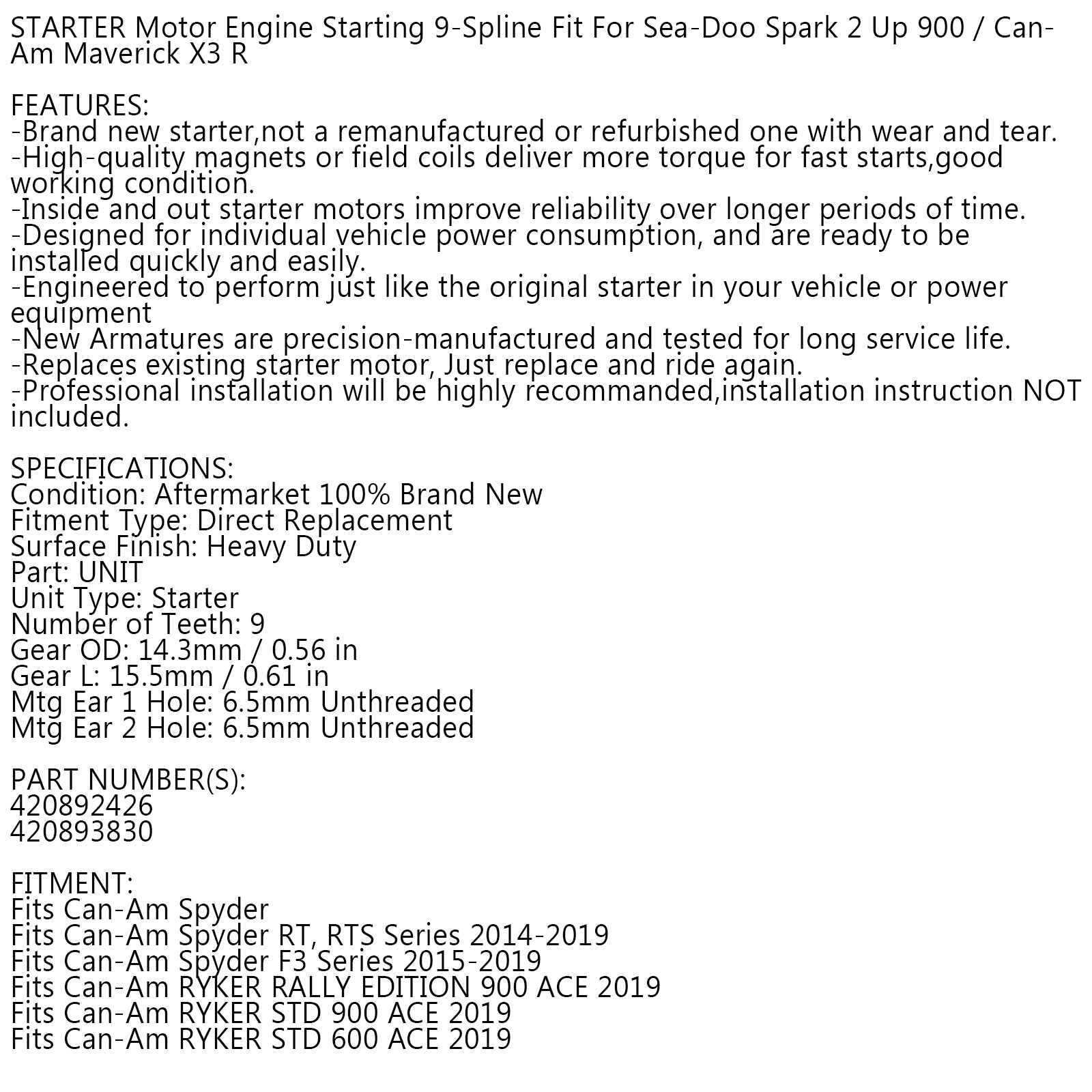 STARTER Motor Engine Starting 9-Spline Fit For Sea-Doo Spark 2 Up 900 / Can-Am Maverick X3 R

FEATURES:
-Brand new starter,not a remanufactured or refurbished one with wear and tear.
-High-quality magnets or field coils deliver more torque for fast starts,good working condition.
-Inside and out starter motors improve reliability over longer periods of time.
-Designed for individual vehicle power consumption, and are ready to be installed quickly and easily.
-Engineered to perform just like the original starter in your vehicle or power equipment
-New Armatures are precision-manufactured and tested for long service life.
-Replaces existing starter motor, Just replace and ride again.
-Professional installation will be highly recommanded,installation instruction NOT included.

SPECIFICATIONS:
Condition: Aftermarket 100% Brand New
Fitment Type: Direct Replacement
Surface Finish: Heavy Duty
Part: UNIT
Unit Type: Starter
Number of Teeth: 9
Gear OD: 14.3mm / 0.56 in
Gear L: 15.5mm / 0.61 in
Mtg Ear 1 Hole: 6.5mm Unthreaded
Mtg Ear 2 Hole: 6.5mm Unthreaded

PART NUMBER(S):
420892426
420893830

FITMENT:
Fits Can-Am Spyder
Fits Can-Am Spyder RT, RTS Series 2014-2019
Fits Can-Am Spyder F3 Series 2015-2019
Fits Can-Am RYKER RALLY EDITION 900 ACE 2019
Fits Can-Am RYKER STD 900 ACE 2019
Fits Can-Am RYKER STD 600 ACE 2019